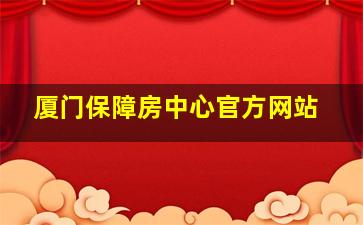 厦门保障房中心官方网站